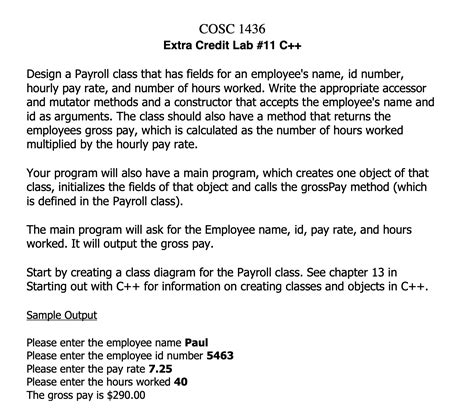 COSC 1436
Extra Credit Lab #11 C++

Design a Payroll class that has fields for an employee's name, id number, hourly pay rate, and number of hours worked. Write the appropriate accessor and mutator methods and a constructor that accepts the employee's name and id as arguments. The class should also have a method that returns the employees gross pay, which is calculated as the number of hours worked multiplied by the hourly pay rate.

Your program will also have a main program, which creates one object of that class, initializes the fields of that object and calls the grossPay method (which is defined in the Payroll class).

The main program will ask for the Employee name, id, pay rate, and hours worked. It will output the gross pay.

Start by creating a class diagram for the Payroll class. See chapter 13 in Starting out with C++ for information on creating classes and objects in C++.

Sample Output

Please enter the employee name Paul
Please enter the employee id number 5463
Please enter the pay rate 7.25
Please enter the hours worked 40
The gross pay is \$290.00